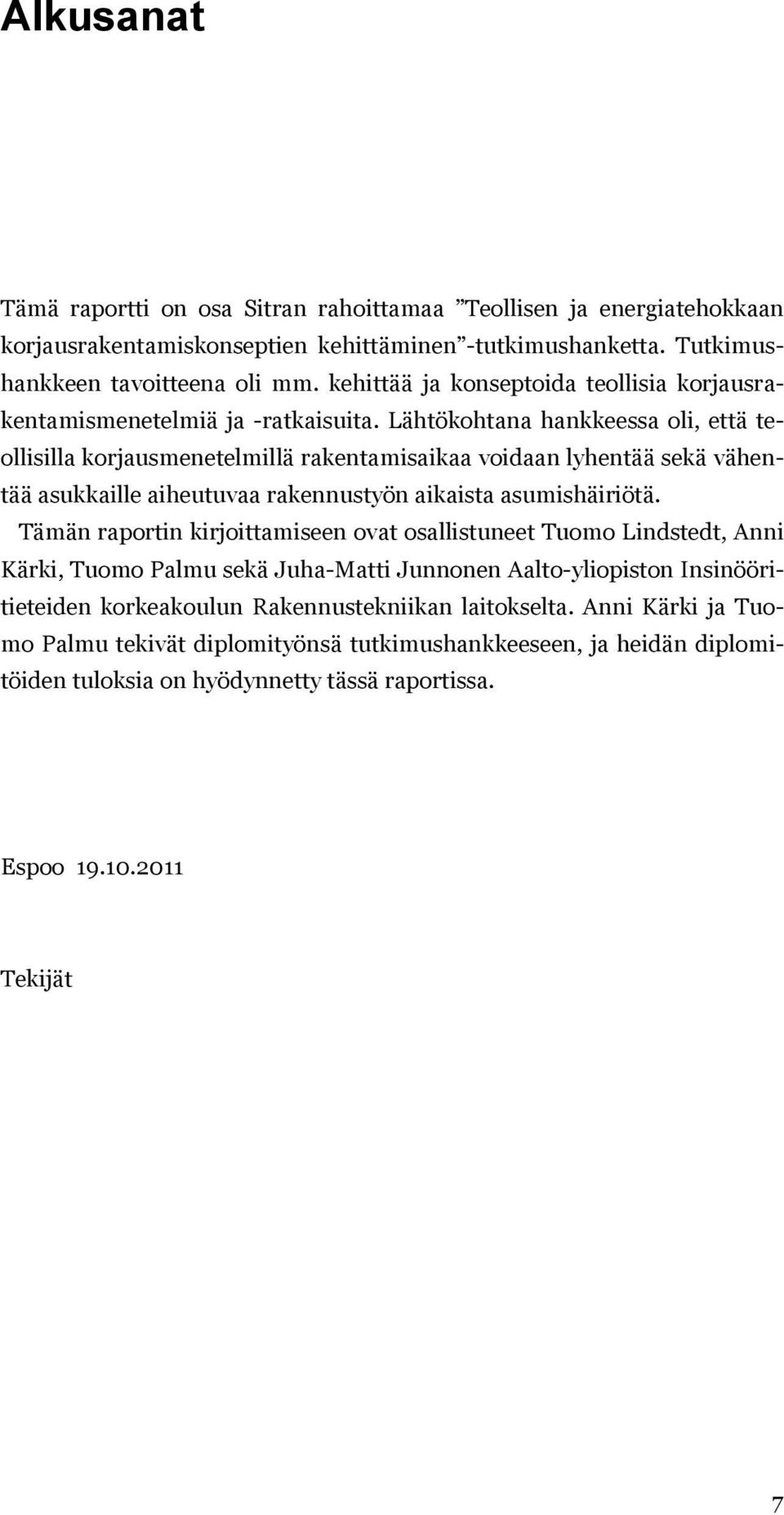 Alkusanat

Tämä raportti on osa Sitran rahoittamaa ”Teollisen ja energiatehokkaan korjausrakentamiskonseptien kehittäminen”-tutkimushanketta. Tutkimushankkeen tavoitteena oli mm. kehittää ja konseptoida teollisia korjausrakentamismenetelmiä ja -ratkaisuita. Lähtökohtana hankkeessa oli, että teollisilla korjausmenetelmillä rakentamisaikaa voidaan lyhentää sekä vähentää asukkaille aiheutuvaa rakennustyön aikaista asumishäiriötä.

Tämän raportin kirjoittamiseen ovat osallistuneet Tuomo Lindstedt, Anni Kärki, Tuomo Palmu sekä Juha-Matti Junnonen Aalto-yliopiston Insinööritieteiden korkeakoulun Rakennustekniikan laitokselta. Anni Kärki ja Tuomo Palmu tekivät diplomityönsä tutkimushankkeeseen, ja heidän diplomitöiden tuloksia on hyödynnetty tässä raportissa.

Espoo 19.10.2011

Tekijät

7